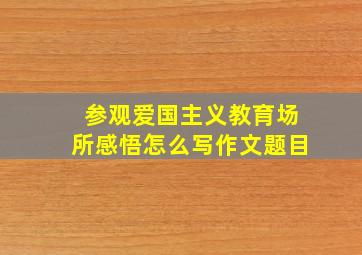 参观爱国主义教育场所感悟怎么写作文题目